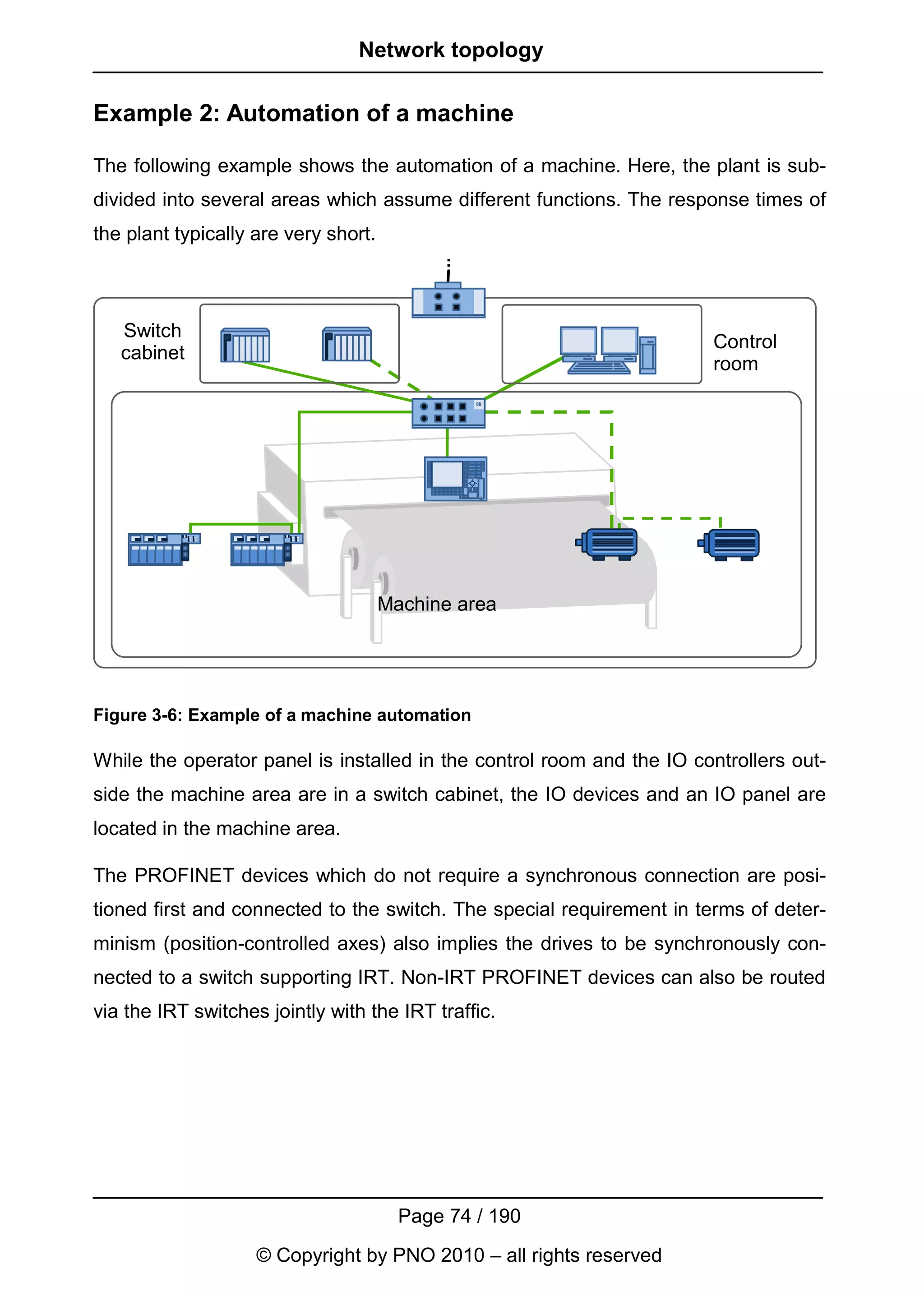 Network topology

Example 2: Automation of a machine

The following example shows the automation of a machine. Here, the plant is subdivided into several areas which assume different functions. The response times of the plant typically are very short.

Switch cabinet

Control room

Machine area

Figure 3-6: Example of a machine automation

While the operator panel is installed in the control room and the IO controllers outside the machine area are in a switch cabinet, the IO devices and an IO panel are located in the machine area.

The PROFINET devices which do not require a synchronous connection are positioned first and connected to the switch. The special requirement in terms of determinism (position-controlled axes) also implies the drives to be synchronously connected to a switch supporting IRT. Non-IRT PROFINET devices can also be routed via the IRT switches jointly with the IRT traffic.

Page 74 / 190

© Copyright by PNO 2010 – all rights reserved